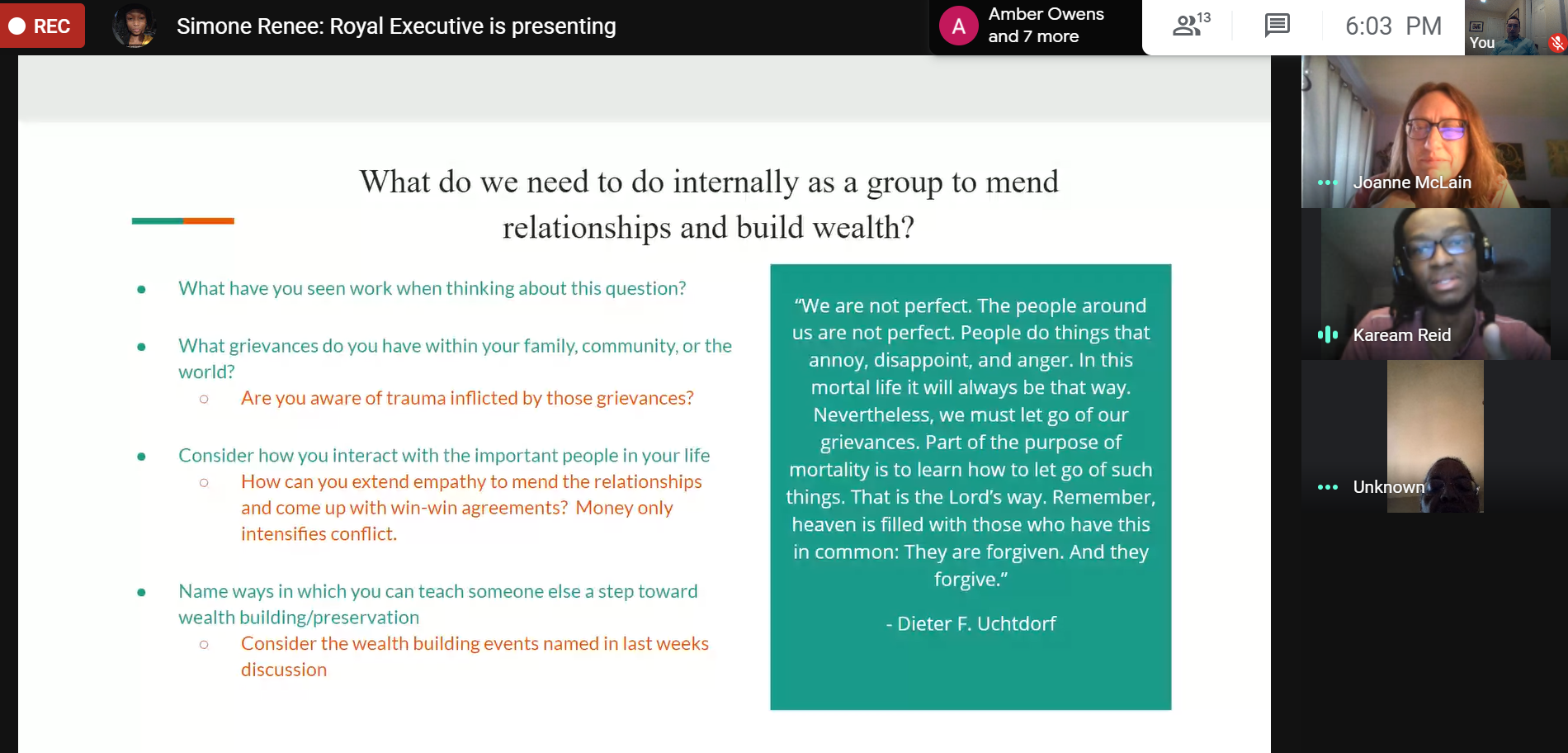 REC

Simone Renee: Royal Executive is presenting

A

Amber Owens and 7 more

13

6:03 PM

You

What do we need to do internally as a group to mend relationships and build wealth?

- What have you seen work when thinking about this question?
- What grievances do you have within your family, community, or the world?
  - Are you aware of trauma inflicted by those grievances?
- Consider how you interact with the important people in your life
  - How can you extend empathy to mend the relationships and come up with win-win agreements? Money only intensifies conflict.
- Name ways in which you can teach someone else a step toward wealth building/preservation
  - Consider the wealth building events named in last weeks discussion

“We are not perfect. The people around us are not perfect. People do things that annoy, disappoint, and anger. In this mortal life it will always be that way. Nevertheless, we must let go of our grievances. Part of the purpose of mortality is to learn how to let go of such things. That is the Lord’s way. Remember, heaven is filled with those who have this in common: They are forgiven. And they forgive.”

- Dieter F. Uchtdorf

Joanne McLain

Kaream Reid

Unknown